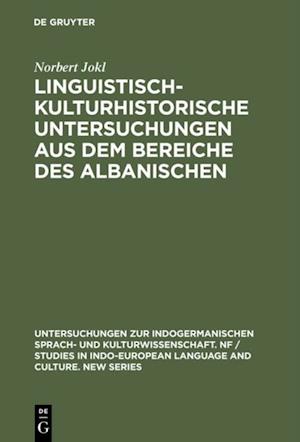 DE GRUYTER

Norbert Jokl

LINGUISTISCH-KULTURHISTORISCHE UNTERSUCHUNGEN AUS DEM BEREICHE DES ALBANISCHEN

UNTERSUCHUNGEN ZUR INDOGERMANISCHEN SPRACH- UND KULTURWISSENSCHAFT. NF / STUDIES IN INDO-EUROPEAN LANGUAGE AND CULTURE. NEW SERIES

DE
G